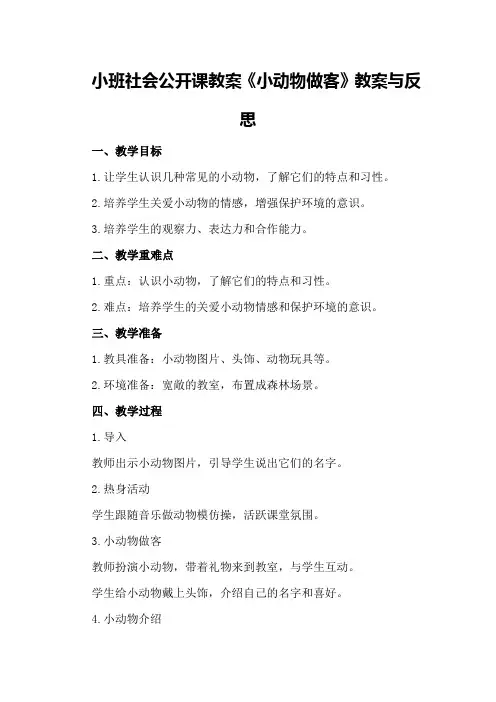 小班社会公开课教案《小动物做客》教案与反思

一、教学目标

1.让学生认识几种常见的小动物，了解它们的特点和习性。

2.培养学生关爱小动物的情感，增强保护环境的意识。

3.培养学生的观察力、表达力和合作能力。

二、教学重难点

1.重点：认识小动物，了解它们的特点和习性。

2.难点：培养学生的关爱小动物情感和保护环境的意识。

三、教学准备

1.教具准备：小动物图片、头饰、动物玩具等。

2.环境准备：宽敞的教室，布置成森林场景。

四、教学过程

1.导入

教师出示小动物图片，引导学生说出它们的名字。

2.热身活动

学生跟随音乐做动物模仿操，活跃课堂氛围。

3.小动物做客

教师扮演小动物，带着礼物来到教室，与学生互动。

学生给小动物戴上头饰，介绍自己的名字和喜好。

4.小动物介绍